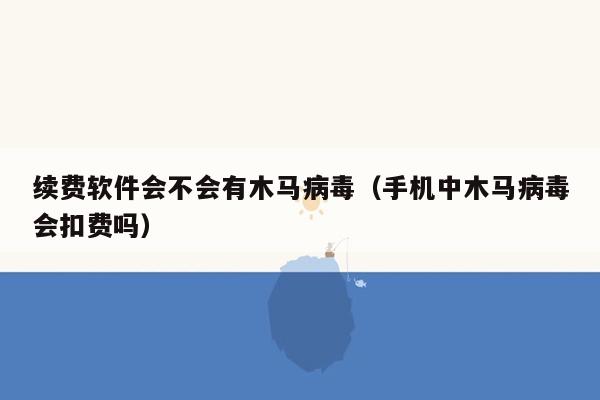 续费软件会不会有木马病毒（手机中木马病毒会扣费吗）